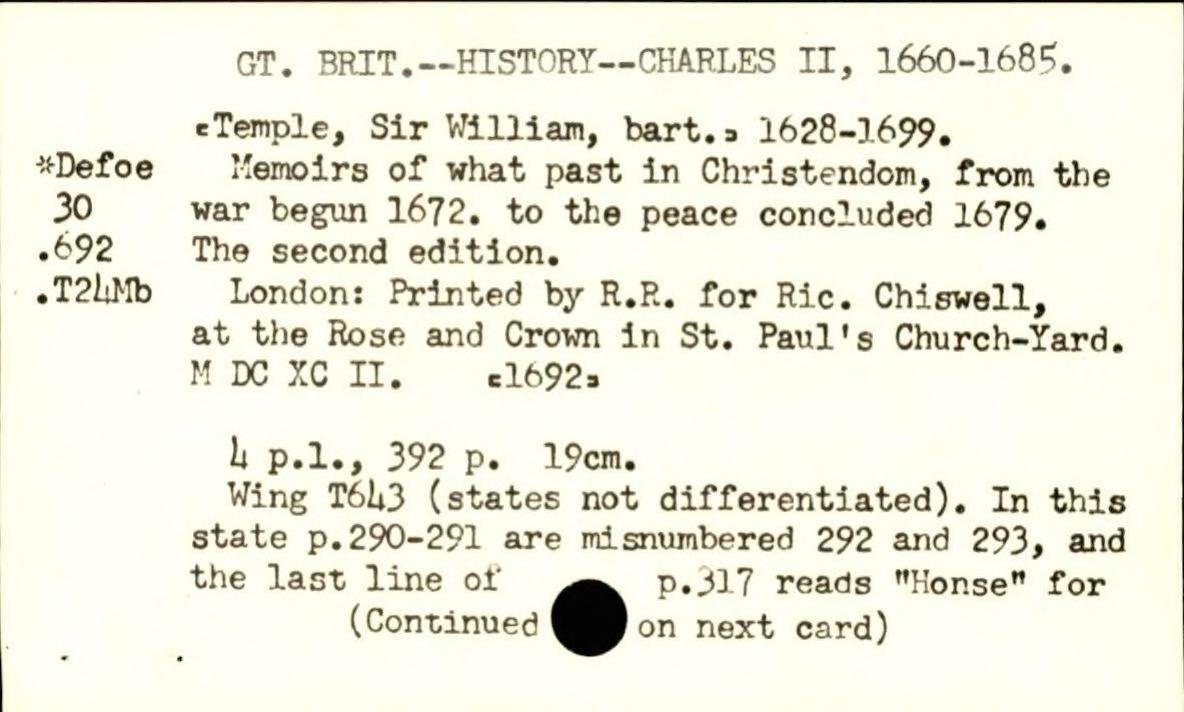 GT. BRIT.--HISTORY--CHARLES II, 1660-1685.

*Defoe
30
.692
.T24Mb

[Temple, Sir William, bart.] 1628-1699.

Memoirs of what past in Christendom, from the war begun 1672. to the peace concluded 1679. The second edition.

London: Printed by R.R. for Ric. Chiswell, at the Rose and Crown in St. Paul's Church-Yard. M DC XC II. [1692]

4 p.l., 392 p. 19cm.

Wing T643 (states not differentiated). In this state p.290-291 are misnumbered 292 and 293, and the last line of p.317 reads "Honse" for

(Continued on next card)